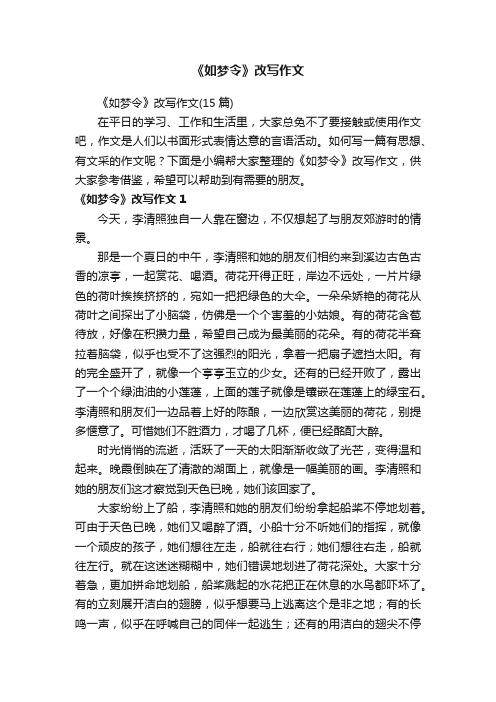 《如梦令》改写作文

《如梦令》改写作文(15 篇)

在平日的学习、工作和生活里，大家总免不了要接触或使用作文吧，作文是人们以书面形式表情达意的言语活动。如何写一篇有思想、有文采的作文呢？下面是小编帮大家整理的《如梦令》改写作文，供大家参考借鉴，希望可以帮助到有需要的朋友。

《如梦令》改写作文 1

今天，李清照独自一人靠在窗边，不仅想起了与朋友郊游时的情景。

那是一个夏日的中午，李清照和她的朋友们相约来到溪边古色古香的凉亭，一起赏花、喝酒。荷花开得正旺，岸边不远处，一片片绿色的荷叶挨挨挤挤的，宛如一把把绿色的大伞。一朵朵娇艳的荷花从荷叶之间探出了小脑袋，仿佛是一个个害羞的小姑娘。有的荷花含苞待放，好像在积攒力量，希望自己成为最美丽的花朵。有的荷花半耷拉着脑袋，似乎也受不了这强烈的阳光，拿着一把扇子遮挡太阳。有的完全盛开了，就像一个亭亭玉立的少女。还有的已经开败了，露出了一个个绿油油的小莲蓬，上面的莲子就像是镶嵌在莲蓬上的绿宝石。李清照和朋友们一边品着上好的陈酿，一边欣赏这美丽的荷花，别提多惬意了。可惜她们不胜酒力，才喝了几杯，便已经酩酊大醉。

时光悄悄的流逝，活跃了一天的太阳渐渐收敛了光芒，变得温和起来。晚霞倒映在了清澈的湖面上，就像是一幅美丽的画。李清照和她的朋友们这才察觉到天色已晚，她们该回家了。

大家纷纷上了船，李清照和她的朋友们纷纷拿起船桨不停地划着。可由于天色已晚，她们又喝醉了酒。小船十分不听她们的指挥，就像一个顽皮的孩子，她们想往左走，船就往右行；她们想往右走，船就往左行。就在这迷迷糊糊中，她们错误地划进了荷花深处。大家十分着急，更加拼命地划船，船桨溅起的水花把正在休息的水鸟都吓坏了。有的立刻展开洁白的翅膀，似乎想要马上逃离这个是非之地；有的长鸣一声，似乎在呼喊自己的同伴一起逃生；还有的用洁白的翅尖不停